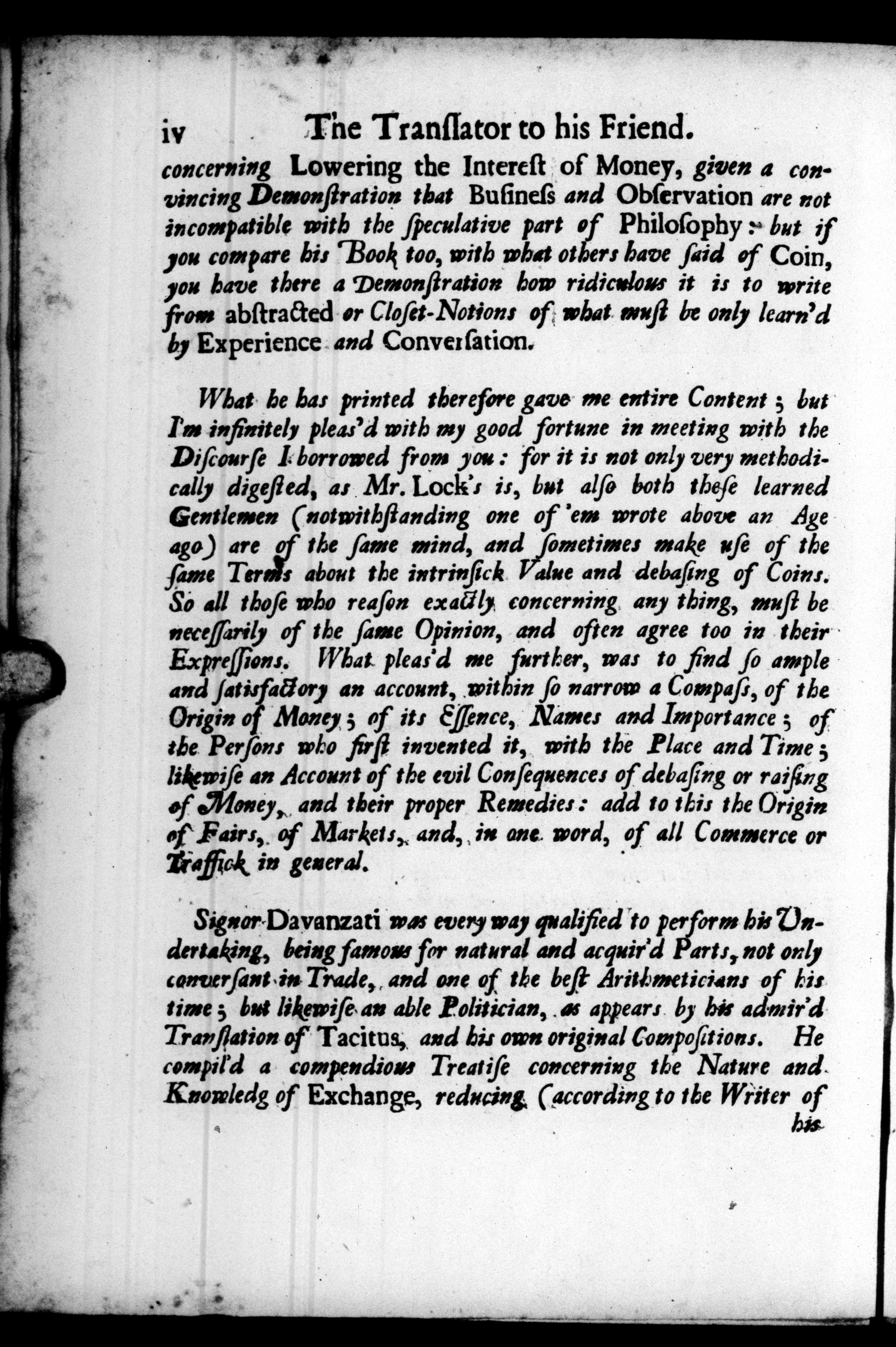 iv The Tranſlator to his Friend.

concerning Lowering the Intereſt of Money, given a convincing Demonſtration that Buſineſs and Obſervation are not incompatible with the ſpeculative part of Philoſophy: but if you compare his Book too, with what others have ſaid of Coin, you have there a Demonſtration how ridiculous it is to write from abſtracted or Cloſet-Notions of what muſt be only learn'd by Experience and Converſation.

What he has printed therefore gave me entire Content; but I'm infinitely pleas'd with my good fortune in meeting with the Diſcourſe I borrowed from you: for it is not only very methodically digeſted, as Mr. Lock's is, but alſo both theſe learned Gentlemen (notwithſtanding one of 'em wrote above an Age ago) are of the ſame mind, and ſometimes make uſe of the ſame Terms about the intrinſick Value and debaſing of Coins. So all thoſe who reaſon exactly concerning any thing, muſt be neceſſarily of the ſame Opinion, and often agree too in their Expreſſions. What pleas'd me further, was to find ſo ample and ſatisfactory an account, within ſo narrow a Compaſs, of the Origin of Money; of its Eſſence, Names and Importance; of the Perſons who firſt invented it, with the Place and Time; likewiſe an Account of the evil Conſequences of debaſing or raiſing of Money, and their proper Remedies: add to this the Origin of Fairs, of Markets, and, in one word, of all Commerce or Traffick in general.

Signor Davanzati was every way qualified to perform his Undertaking, being famous for natural and acquir'd Parts, not only converſant in Trade, and one of the beſt Arithmeticians of his time; but likewiſe an able Politician, as appears by his admir'd Tranſlation of Tacitus, and his own original Compoſitions. He compil'd a compendious Treatiſe concerning the Nature and Knowledg of Exchange, reducing (according to the Writer of

his